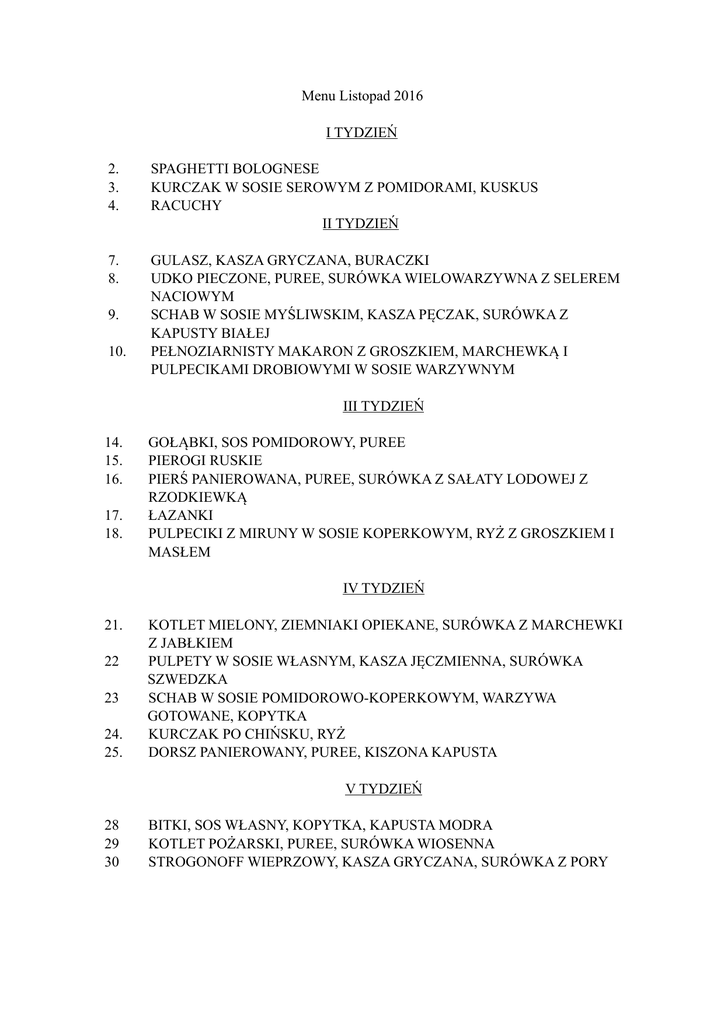 Menu Listopad 2016

I TYDZIEŃ

2. SPAGHETTI BOLOGNESE
3. KURCZAK W SOSIE SEROWYM Z POMIDORAMI, KUSKUS
4. RACUCHY

II TYDZIEŃ

7. GULASZ, KASZA GRYCZANA, BURACZKI
8. UDKO PIECZONE, PUREE, SURÓWKA WIELOWARZYWNA Z SELEREM NACIOWYM
9. SCHAB W SOSIE MYŚLIWSKIM, KASZA PĘCZAK, SURÓWKA Z KAPUSTY BIAŁEJ
10. PEŁNOZIARNISTY MAKARON Z GROSZKIEM, MARCHEWKĄ I PULPECIKAMI DROBIOWYMI W SOSIE WARZYWNYM

III TYDZIEŃ

14. GOŁĄBKI, SOS POMIDOROWY, PUREE
15. PIEROGI RUSKIE
16. PIERŚ PANIEROWANA, PUREE, SURÓWKA Z SAŁATY LODOWEJ Z RZODKIEWKĄ
17. ŁAZANKI
18. PULPECIKI Z MIRUNY W SOSIE KOPERKOWYM, RYŻ Z GROSZKIEM I MASŁEM

IV TYDZIEŃ

21. KOTLET MIELONY, ZIEMNIAKI OPIEKANE, SURÓWKA Z MARCHEWKI Z JABŁKIEM
22 PULPETY W SOSIE WŁASNYM, KASZA JĘCZMIENNA, SURÓWKA SZWEDZKA
23 SCHAB W SOSIE POMIDOROWO-KOPERKOWYM, WARZYWA GOTOWANE, KOPYTKA
24. KURCZAK PO CHIŃSKU, RYŻ
25. DORSZ PANIEROWANY, PUREE, KISZONA KAPUSTA

V TYDZIEŃ

28 BITKI, SOS WŁASNY, KOPYTKA, KAPUSTA MODRA
29 KOTLET POŻARSKI, PUREE, SURÓWKA WIOSENNA
30 STROGONOFF WIEPRZOWY, KASZA GRYCZANA, SURÓWKA Z PORY